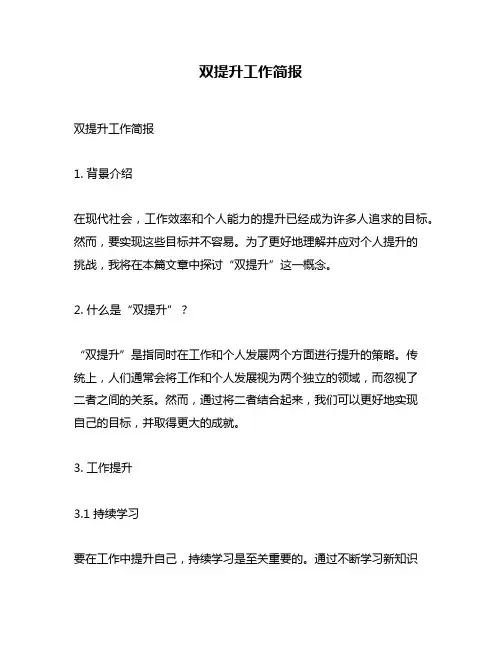 双提升工作简报

双提升工作简报

1. 背景介绍

在现代社会，工作效率和个人能力的提升已经成为许多人追求的目标。然而，要实现这些目标并不容易。为了更好地理解并应对个人提升的挑战，我将在本篇文章中探讨“双提升”这一概念。

2. 什么是“双提升”？

“双提升”是指同时在工作和个人发展两个方面进行提升的策略。传统上，人们通常会将工作和个人发展视为两个独立的领域，而忽视了二者之间的关系。然而，通过将二者结合起来，我们可以更好地实现自己的目标，并取得更大的成就。

3. 工作提升

3.1 持续学习

要在工作中提升自己，持续学习是至关重要的。通过不断学习新知识